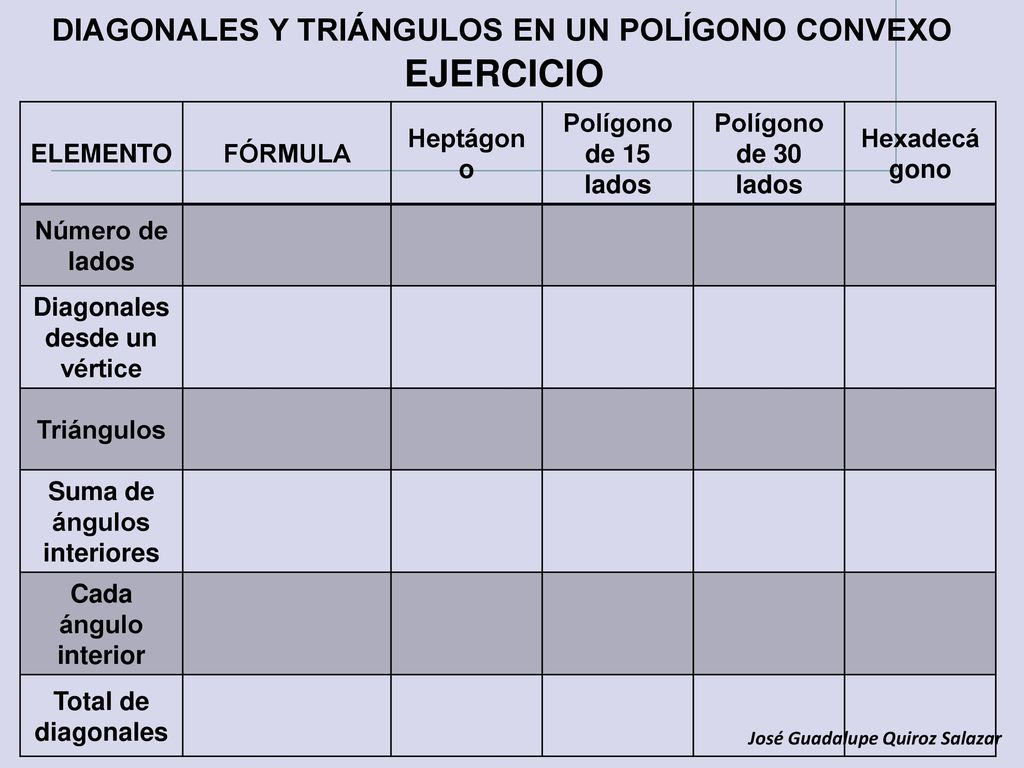 DIAGONALES Y TRIÁNGULOS EN UN POLÍGONO CONVEXO

EJERCICIO

| ELEMENTO | FÓRMULA | Heptágono | Polígono de 15 lados | Polígono de 30 lados | Hexadecágono |
|---|---|---|---|---|---|
| Número de lados | | | | | |
| Diagonales desde un vértice | | | | | |
| Triángulos | | | | | |
| Suma de ángulos interiores | | | | | |
| Cada ángulo interior | | | | | |
| Total de diagonales | | | | | |

José Guadalupe Quiroz Salazar